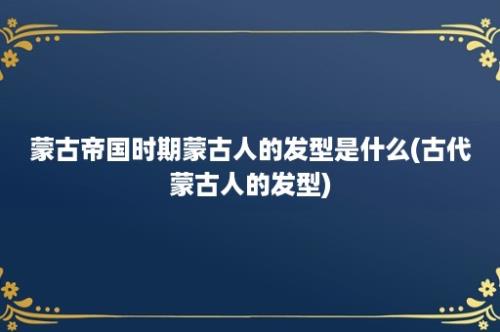 蒙古帝国时期蒙古人的发型是什么(古代蒙古人的发型)